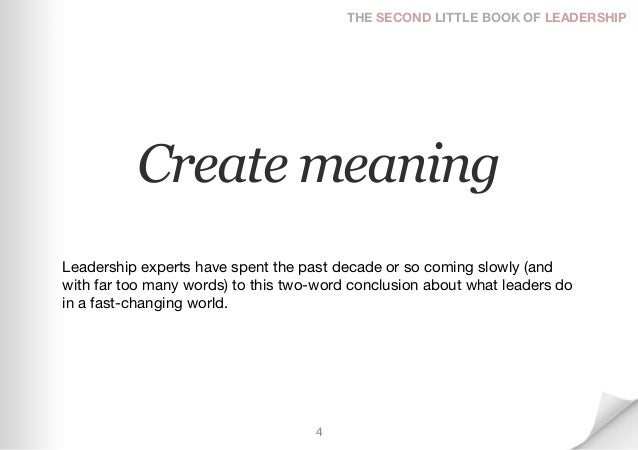 THE SECOND LITTLE BOOK OF LEADERSHIP

Create meaning

Leadership experts have spent the past decade or so coming slowly (and with far too many words) to this two-word conclusion about what leaders do in a fast-changing world.

4